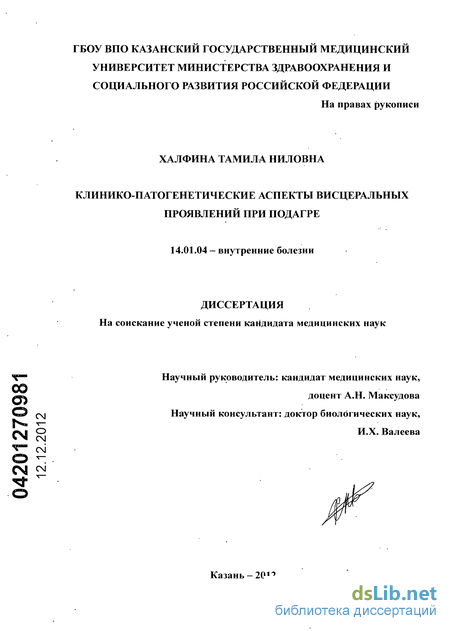 ГБОУ ВПО КАЗАНСКИЙ ГОСУДАРСТВЕННЫЙ МЕДИЦИНСКИЙ УНИВЕРСИТЕТ МИНИСТЕРСТВА ЗДРАВООХРАНЕНИЯ И СОЦИАЛЬНОГО РАЗВИТИЯ РОССИЙСКОЙ ФЕДЕРАЦИИ

На правах рукописи

ХАЛФИНА ТАМИЛА НИЛОВНА

КЛИНИКО-ПАТОГЕНЕТИЧЕСКИЕ АСПЕКТЫ ВИСЦЕРАЛЬНЫХ ПРОЯВЛЕНИЙ ПРИ ПОДАГРЕ

14.01.04 – внутренние болезни

ДИССЕРТАЦИЯ

На соискание ученой степени кандидата медицинских наук

Научный руководитель: кандидат медицинских наук, доцент А.Н. Максудова

Научный консультант: доктор биологических наук, И.Х. Валеева

04201270981

12.12.2012

Казань – 2012

dsLib.net
библиотека диссертаций